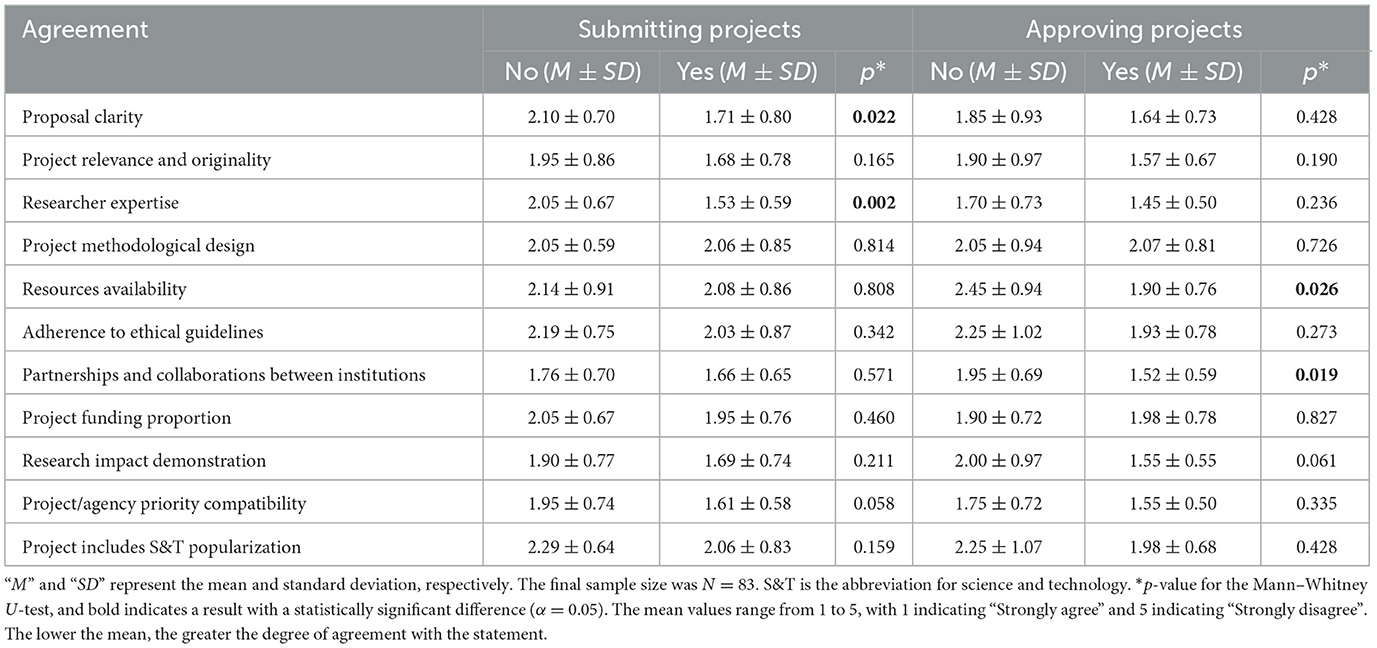 | Agreement | Submitting projects | | | Approving projects | | |
|---|---|---|---|---|---|---|
| | No ($M \pm SD$) | Yes ($M \pm SD$) | $p$* | No ($M \pm SD$) | Yes ($M \pm SD$) | $p$* |
| Proposal clarity | $2.10 \pm 0.70$ | $1.71 \pm 0.80$ | **0.022** | $1.85 \pm 0.93$ | $1.64 \pm 0.73$ | 0.428 |
| Project relevance and originality | $1.95 \pm 0.86$ | $1.68 \pm 0.78$ | 0.165 | $1.90 \pm 0.97$ | $1.57 \pm 0.67$ | 0.190 |
| Researcher expertise | $2.05 \pm 0.67$ | $1.53 \pm 0.59$ | **0.002** | $1.70 \pm 0.73$ | $1.45 \pm 0.50$ | 0.236 |
| Project methodological design | $2.05 \pm 0.59$ | $2.06 \pm 0.85$ | 0.814 | $2.05 \pm 0.94$ | $2.07 \pm 0.81$ | 0.726 |
| Resources availability | $2.14 \pm 0.91$ | $2.08 \pm 0.86$ | 0.808 | $2.45 \pm 0.94$ | $1.90 \pm 0.76$ | **0.026** |
| Adherence to ethical guidelines | $2.19 \pm 0.75$ | $2.03 \pm 0.87$ | 0.342 | $2.25 \pm 1.02$ | $1.93 \pm 0.78$ | 0.273 |
| Partnerships and collaborations between institutions | $1.76 \pm 0.70$ | $1.66 \pm 0.65$ | 0.571 | $1.95 \pm 0.69$ | $1.52 \pm 0.59$ | **0.019** |
| Project funding proportion | $2.05 \pm 0.67$ | $1.95 \pm 0.76$ | 0.460 | $1.90 \pm 0.72$ | $1.98 \pm 0.78$ | 0.827 |
| Research impact demonstration | $1.90 \pm 0.77$ | $1.69 \pm 0.74$ | 0.211 | $2.00 \pm 0.97$ | $1.55 \pm 0.55$ | 0.061 |
| Project/agency priority compatibility | $1.95 \pm 0.74$ | $1.61 \pm 0.58$ | 0.058 | $1.75 \pm 0.72$ | $1.55 \pm 0.50$ | 0.335 |
| Project includes S&T popularization | $2.29 \pm 0.64$ | $2.06 \pm 0.83$ | 0.159 | $2.25 \pm 1.07$ | $1.98 \pm 0.68$ | 0.428 |

"$M$" and "$SD$" represent the mean and standard deviation, respectively. The final sample size was $N = 83$. S&T is the abbreviation for science and technology. *$p$-value for the Mann–Whitney $U$-test, and bold indicates a result with a statistically significant difference ($\alpha = 0.05$). The mean values range from 1 to 5, with 1 indicating "Strongly agree" and 5 indicating "Strongly disagree". The lower the mean, the greater the degree of agreement with the statement.